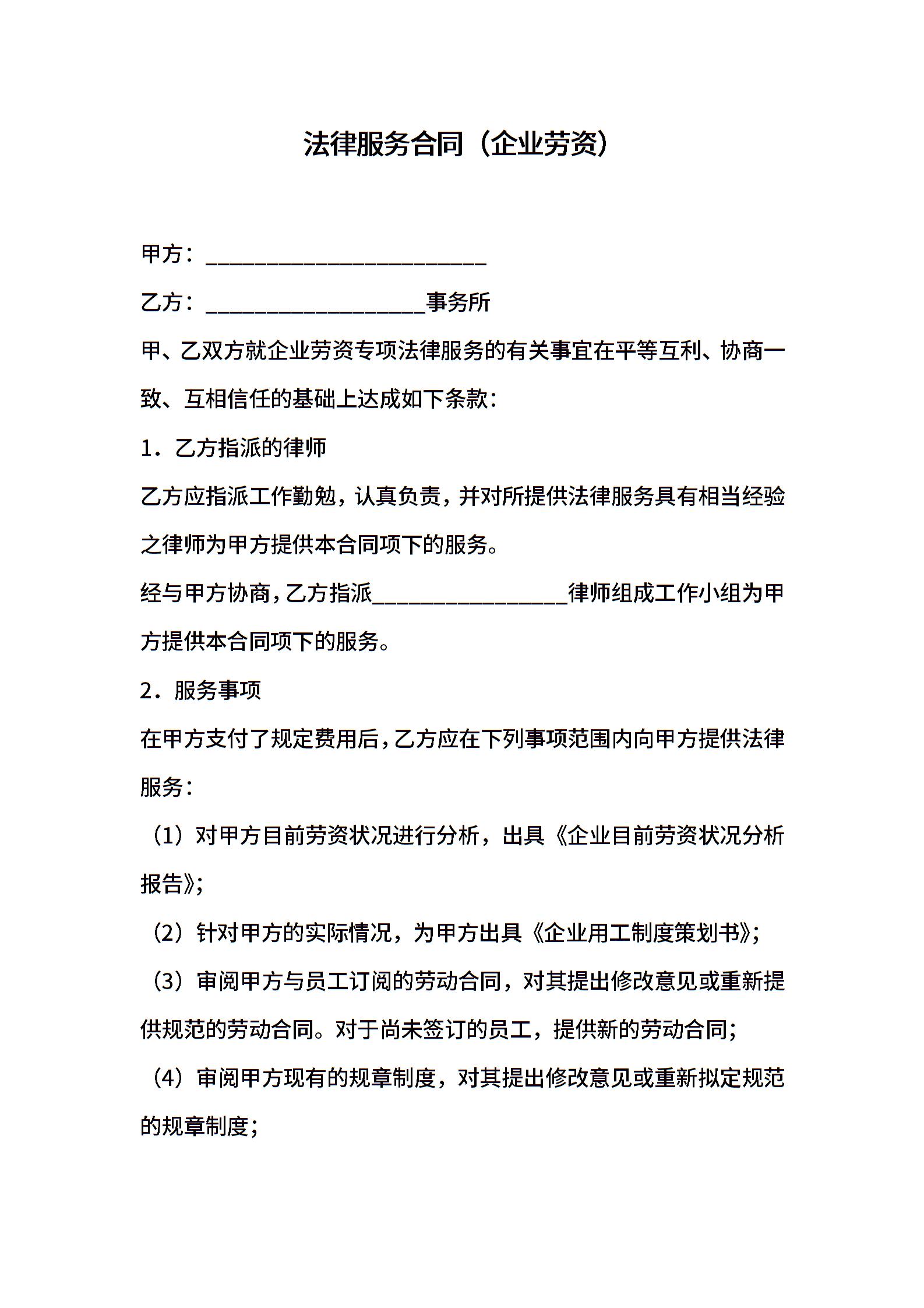 法律服务合同（企业劳资）

甲方：____

乙方：____事务所

甲、乙双方就企业劳资专项法律服务的有关事宜在平等互利、协商一致、互相信任的基础上达成如下条款：

1．乙方指派的律师

乙方应指派工作勤勉，认真负责，并对所提供法律服务具有相当经验之律师为甲方提供本合同项下的服务。

经与甲方协商，乙方指派____律师组成工作小组为甲方提供本合同项下的服务。

2．服务事项

在甲方支付了规定费用后，乙方应在下列事项范围内向甲方提供法律服务：

（1）对甲方目前劳资状况进行分析，出具《企业目前劳资状况分析报告》；

（2）针对甲方的实际情况，为甲方出具《企业用工制度策划书》；

（3）审阅甲方与员工订阅的劳动合同，对其提出修改意见或重新提供规范的劳动合同。对于尚未签订的员工，提供新的劳动合同；

（4）审阅甲方现有的规章制度，对其提出修改意见或重新拟定规范的规章制度；